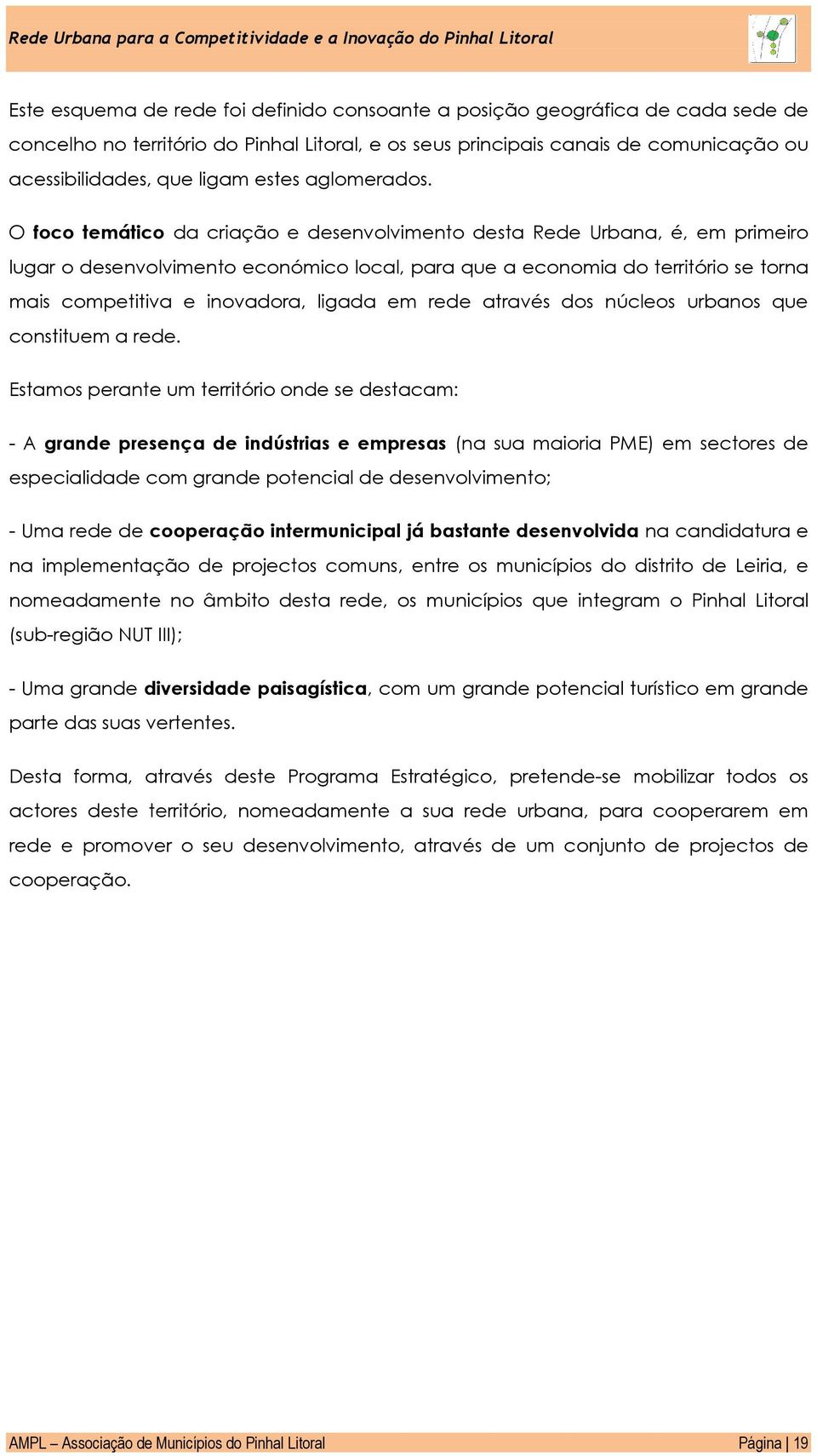 Rede Urbana para a Competitividade e a Inovação do Pinhal Litoral

Este esquema de rede foi definido consoante a posição geográfica de cada sede de concelho no território do Pinhal Litoral, e os seus principais canais de comunicação ou acessibilidades, que ligam estes aglomerados.

O foco temático da criação e desenvolvimento desta Rede Urbana, é, em primeiro lugar o desenvolvimento económico local, para que a economia do território se torna mais competitiva e inovadora, ligada em rede através dos núcleos urbanos que constituem a rede.

Estamos perante um território onde se destacam:

- A grande presença de indústrias e empresas (na sua maioria PME) em sectores de especialidade com grande potencial de desenvolvimento;

- Uma rede de cooperação intermunicipal já bastante desenvolvida na candidatura e na implementação de projectos comuns, entre os municípios do distrito de Leiria, e nomeadamente no âmbito desta rede, os municípios que integram o Pinhal Litoral (sub-região NUT III);

- Uma grande diversidade paisagística, com um grande potencial turístico em grande parte das suas vertentes.

Desta forma, através deste Programa Estratégico, pretende-se mobilizar todos os actores deste território, nomeadamente a sua rede urbana, para cooperarem em rede e promover o seu desenvolvimento, através de um conjunto de projectos de cooperação.

AMPL – Associação de Municípios do Pinhal Litoral

Página | 19